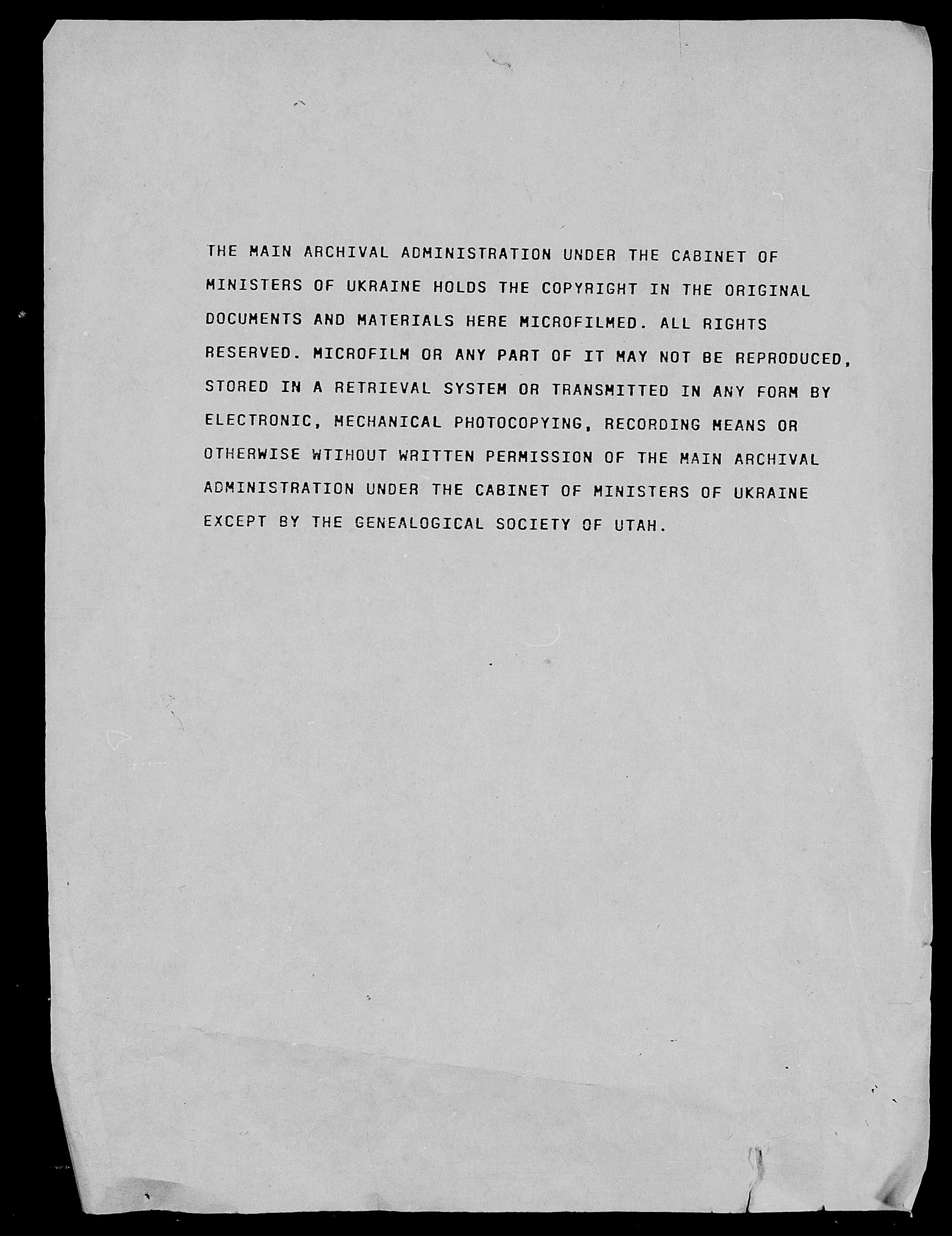 THE MAIN ARCHIVAL ADMINISTRATION UNDER THE CABINET OF MINISTERS OF UKRAINE HOLDS THE COPYRIGHT IN THE ORIGINAL DOCUMENTS AND MATERIALS HERE MICROFILMED. ALL RIGHTS RESERVED. MICROFILM OR ANY PART OF IT MAY NOT BE REPRODUCED, STORED IN A RETRIEVAL SYSTEM OR TRANSMITTED IN ANY FORM BY ELECTRONIC, MECHANICAL PHOTOCOPYING, RECORDING MEANS OR OTHERWISE WTIHOUT WRITTEN PERMISSION OF THE MAIN ARCHIVAL ADMINISTRATION UNDER THE CABINET OF MINISTERS OF UKRAINE EXCEPT BY THE GENEALOGICAL SOCIETY OF UTAH.